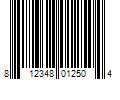 8 12348 01250 4